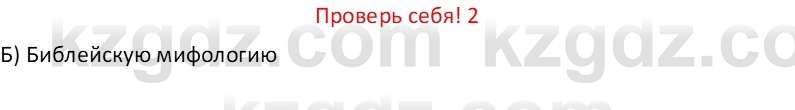 Проверь себя! 2

Б) Библейскую мифологию

kzgdz.com kzgdz.co